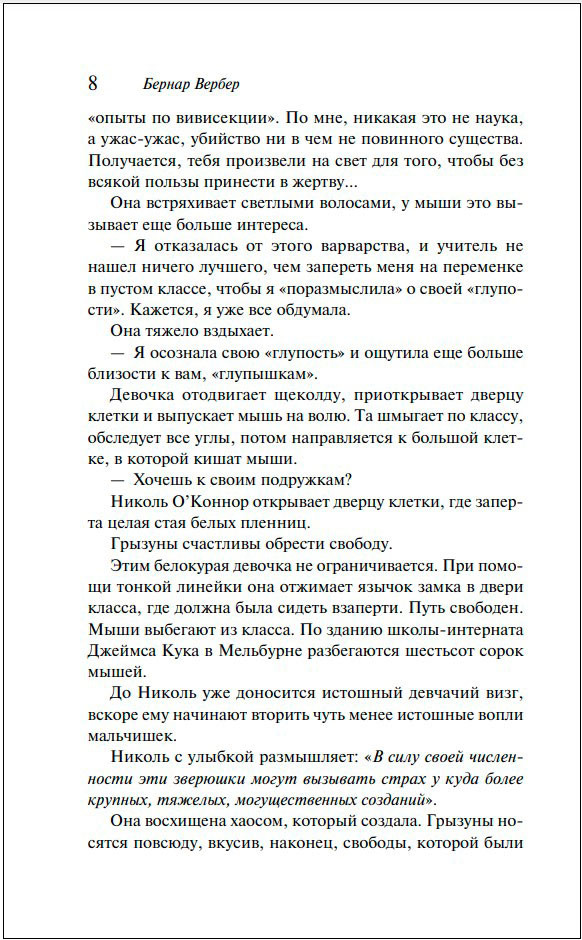 8 Бернар Вербер

«опыты по вивисекции». По мне, никакая это не наука, а ужас-ужас, убийство ни в чем не повинного существа. Получается, тебя произвели на свет для того, чтобы без всякой пользы принести в жертву...

Она встряхивает светлыми волосами, у мыши это вызывает еще больше интереса.

— Я отказалась от этого варварства, и учитель не нашел ничего лучшего, чем запереть меня на переменке в пустом классе, чтобы я «поразмыслила» о своей «глупости». Кажется, я уже все обдумала.

Она тяжело вздыхает.

— Я осознала свою «глупость» и ощутила еще больше близости к вам, «глупышкам».

Девочка отодвигает щеколду, приоткрывает дверцу клетки и выпускает мышь на волю. Та шмыгает по классу, обследует все углы, потом направляется к большой клетке, в которой кишат мыши.

— Хочешь к своим подружкам?

Николь О'Коннор открывает дверцу клетки, где заперта целая стая белых пленниц.

Грызуны счастливы обрести свободу.

Этим белокурая девочка не ограничивается. При помощи тонкой линейки она отжимает язычок замка в двери класса, где должна была сидеть взаперти. Путь свободен. Мыши выбегают из класса. По зданию школы-интерната Джеймса Кука в Мельбурне разбегаются шестьсот сорок мышей.

До Николь уже доносится истошный девчачий визг, вскоре ему начинают вторить чуть менее истошные вопли мальчишек.

Николь с улыбкой размышляет: «В силу своей численности эти зверюшки могут вызывать страх у куда более крупных, тяжелых, могущественных созданий».

Она восхищена хаосом, который создала. Грызуны носятся повсюду, вкусив, наконец, свободы, которой были